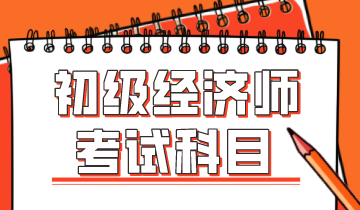 初级经济师
考试科目